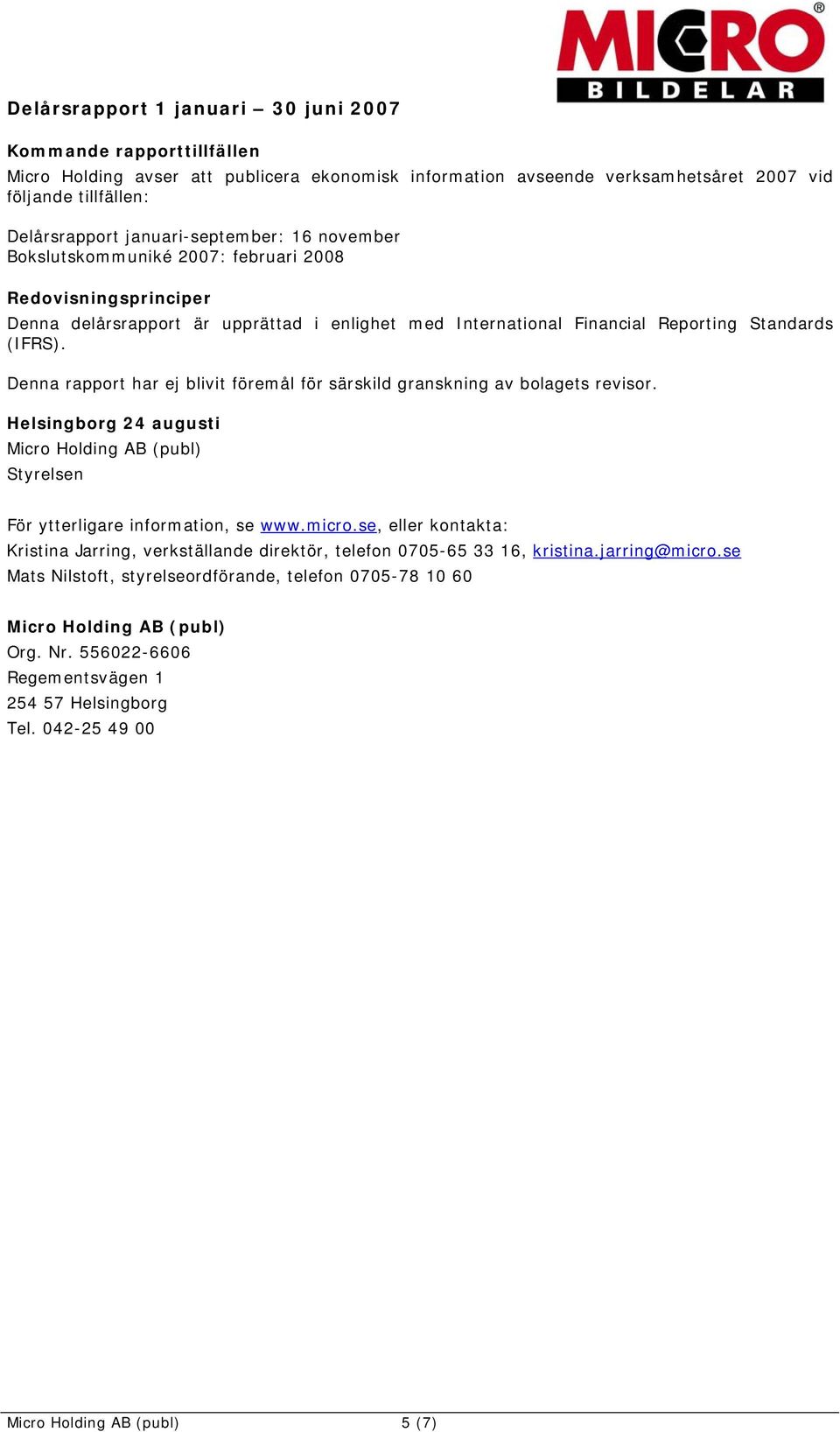 MICRO®
BILDELAR

Delårsrapport 1 januari – 30 juni 2007

Kommande rapporttillfällen
Micro Holding avser att publicera ekonomisk information avseende verksamhetsåret 2007 vid följande tillfällen:

Delårsrapport januari-september: 16 november
Bokslutskommuniké 2007: februari 2008

Redovisningsprinciper
Denna delårsrapport är upprättad i enlighet med International Financial Reporting Standards (IFRS).

Denna rapport har ej blivit föremål för särskild granskning av bolagets revisor.

Helsingborg 24 augusti
Micro Holding AB (publ)
Styrelsen

För ytterligare information, se www.micro.se, eller kontakta:
Kristina Jarring, verkställande direktör, telefon 0705-65 33 16, kristina.jarring@micro.se
Mats Nilstoft, styrelseordförande, telefon 0705-78 10 60

Micro Holding AB (publ)
Org. Nr. 556022-6606
Regementsvägen 1
254 57 Helsingborg
Tel. 042-25 49 00

Micro Holding AB (publ) 5 (7)